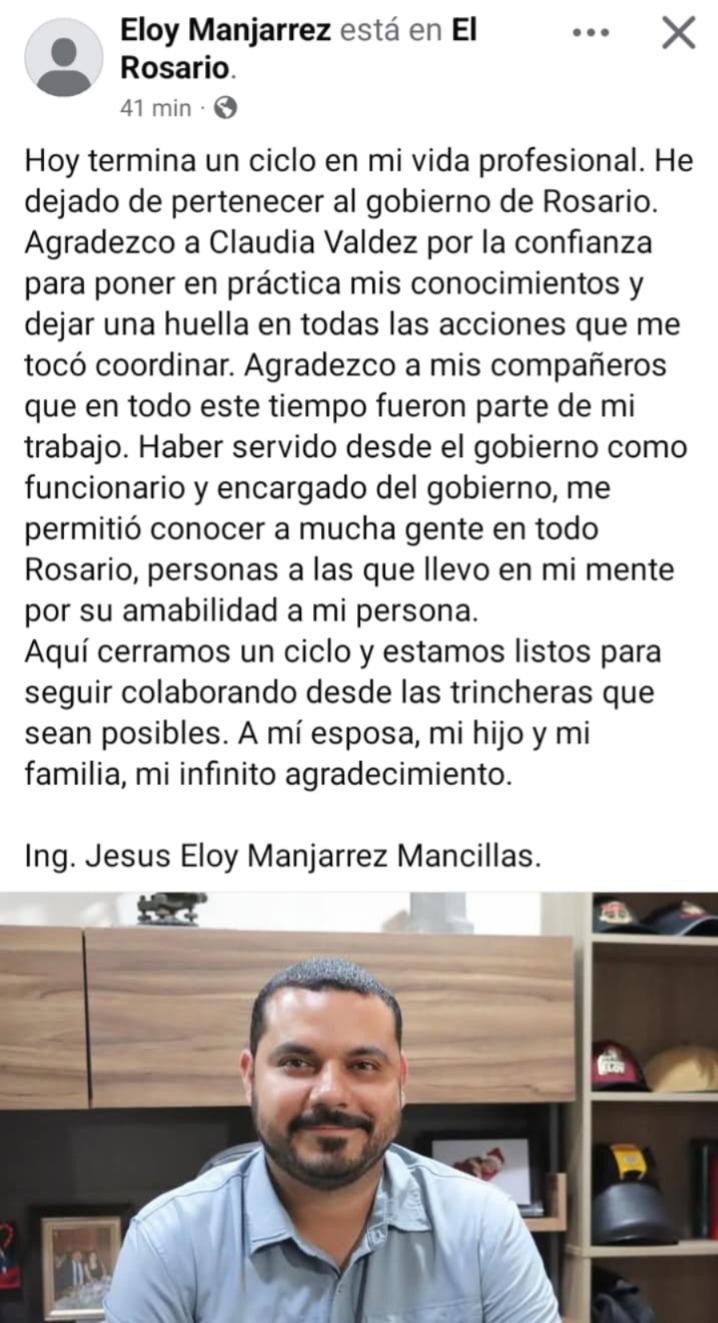 Eloy Manjarrez está en El Rosario.
41 min ·

Hoy termina un ciclo en mi vida profesional. He dejado de pertenecer al gobierno de Rosario. Agradezco a Claudia Valdez por la confianza para poner en práctica mis conocimientos y dejar una huella en todas las acciones que me tocó coordinar. Agradezco a mis compañeros que en todo este tiempo fueron parte de mi trabajo. Haber servido desde el gobierno como funcionario y encargado del gobierno, me permitió conocer a mucha gente en todo Rosario, personas a las que llevo en mi mente por su amabilidad a mi persona.
Aquí cerramos un ciclo y estamos listos para seguir colaborando desde las trincheras que sean posibles. A mí esposa, mi hijo y mi familia, mi infinito agradecimiento.

Ing. Jesus Eloy Manjarrez Mancillas.